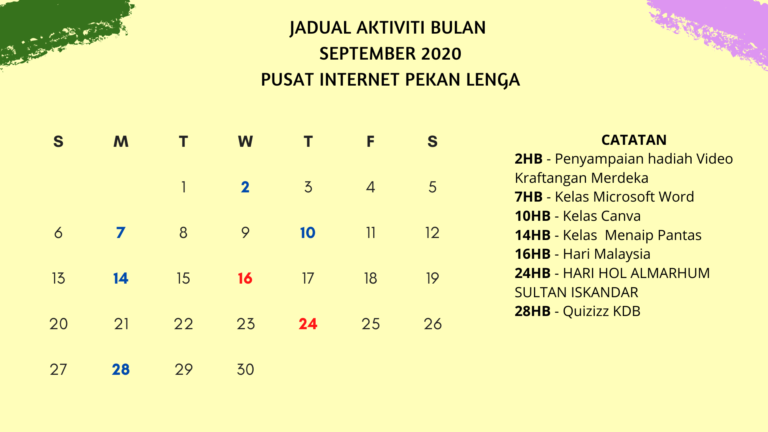 JADUAL AKTIVITI BULAN
SEPTEMBER 2020
PUSAT INTERNET PEKAN LENGA

| S | M | T | W | T | F | S |
|---|---|---|---|---|---|---|
|  |  | 1 | 2 | 3 | 4 | 5 |
| 6 | 7 | 8 | 9 | 10 | 11 | 12 |
| 13 | 14 | 15 | 16 | 17 | 18 | 19 |
| 20 | 21 | 22 | 23 | 24 | 25 | 26 |
| 27 | 28 | 29 | 30 |  |  |  |

CATATAN
2HB - Penyampaian hadiah Video Kraftangan Merdeka
7HB - Kelas Microsoft Word
10HB - Kelas Canva
14HB - Kelas Menaip Pantas
16HB - Hari Malaysia
24HB - HARI HOL ALMARHUM SULTAN ISKANDAR
28HB - Quizizz KDB